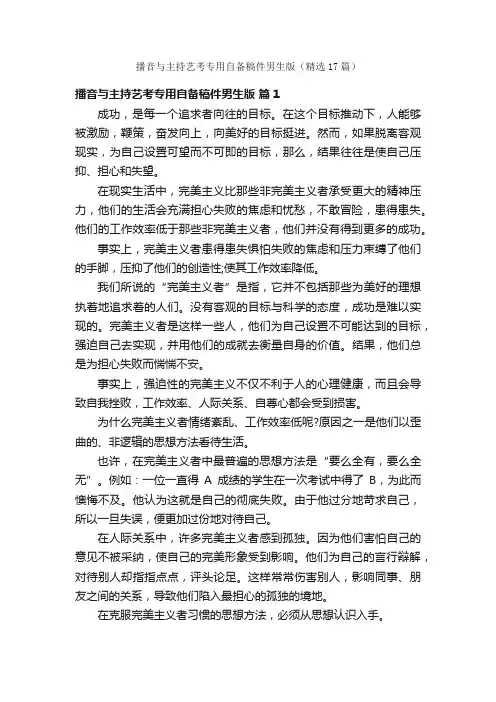 播音与主持艺考专用自备稿件男生版（精选17篇）

播音与主持艺考专用自备稿件男生版 篇1

成功，是每一个追求者向往的目标。在这个目标推动下，人能够被激励，鞭策，奋发向上，向美好的目标挺进。然而，如果脱离客观现实，为自己设置可望而不可即的目标，那么，结果往往是使自己压抑、担心和失望。

在现实生活中，完美主义比那些非完美主义者承受更大的精神压力，他们的生活会充满担心失败的焦虑和忧愁，不敢冒险，患得患失。他们的工作效率低于那些非完美主义者，他们并没有得到更多的成功。

事实上，完美主义者患得患失惧怕失败的焦虑和压力束缚了他们的手脚，压抑了他们的创造性;使其工作效率降低。

我们所说的“完美主义者”是指，它并不包括那些为美好的理想执着地追求着的人们。没有客观的目标与科学的态度，成功是难以实现的。完美主义者是这样一些人，他们为自己设置不可能达到的目标，强迫自己去实现，并用他们的成就去衡量自身的价值。结果，他们总是为担心失败而惴惴不安。

事实上，强迫性的完美主义不仅不利于人的心理健康，而且会导致自我挫败，工作效率、人际关系、自尊心都会受到损害。

为什么完美主义者情绪紊乱、工作效率低呢?原因之一是他们以歪曲的、非逻辑的思想方法看待生活。

也许，在完美主义者中最普遍的思想方法是“要么全有，要么全无”。例如：一位一直得 A 成绩的学生在一次考试中得了 B，为此而懊悔不及。他认为这就是自己的彻底失败。由于他过分地苛求自己，所以一旦失误，便更加过份地对待自己。

在人际关系中，许多完美主义者感到孤独。因为他们害怕自己的意见不被采纳，使自己的完美形象受到影响。他们为自己的言行辩解，对待别人却指指点点，评头论足。这样常常伤害别人，影响同事、朋友之间的关系，导致他们陷入最担心的孤独的境地。

在克服完美主义者习惯的思想方法，必须从思想认识入手。